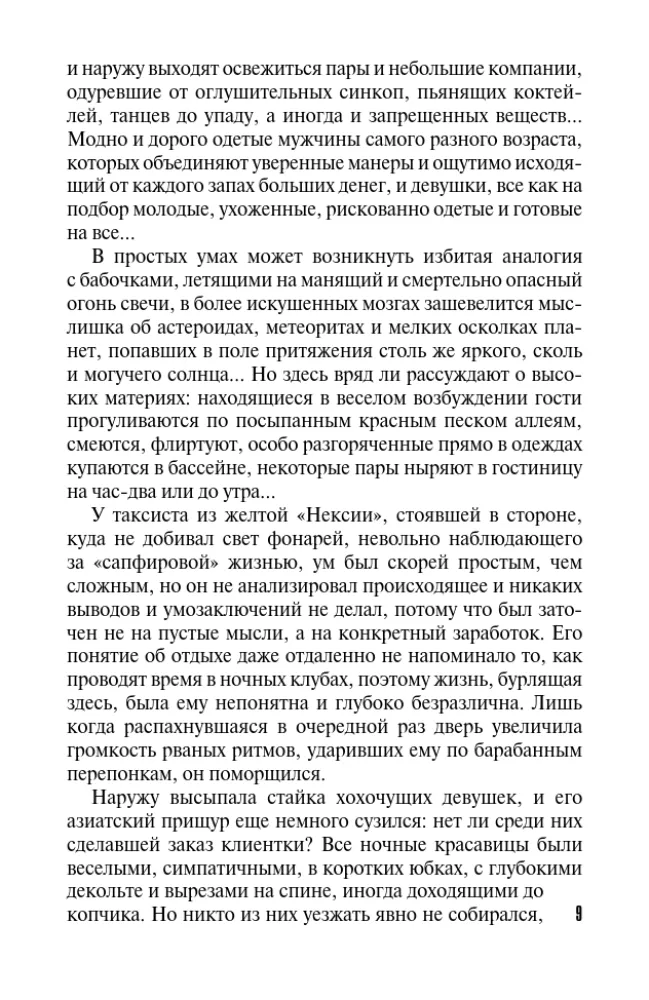 и наружу выходят освежиться пары и небольшие компании, одуревшие от оглушительных синкоп, пьянящих коктейлей, танцев до упаду, а иногда и запрещенных веществ... Модно и дорого одетые мужчины самого разного возраста, которых объединяют уверенные манеры и ощутимо исходящий от каждого запах больших денег, и девушки, все как на подбор молодые, ухоженные, рискованно одетые и готовые на все...

В простых умах может возникнуть избитая аналогия с бабочками, летящими на манящий и смертельно опасный огонь свечи, в более искушенных мозгах зашевелится мыслишка об астероидах, метеоритах и мелких осколках планет, попавших в поле притяжения столь же яркого, сколь и могучего солнца... Но здесь вряд ли рассуждают о высоких материях: находящиеся в веселом возбуждении гости прогуливаются по посыпанным красным песком аллеям, смеются, флиртуют, особо разгоряченные прямо в одеждах купаются в бассейне, некоторые пары ныряют в гостиницу на час-два или до утра...

У таксиста из желтой «Нексии», стоявшей в стороне, куда не добивал свет фонарей, невольно наблюдающего за «сапфировой» жизнью, ум был скорей простым, чем сложным, но он не анализировал происходящее и никаких выводов и умозаключений не делал, потому что был заточен не на пустые мысли, а на конкретный заработок. Его понятие об отдыхе даже отдаленно не напоминало то, как проводят время в ночных клубах, поэтому жизнь, бурлящая здесь, была ему непонятна и глубоко безразлична. Лишь когда распахнувшаяся в очередной раз дверь увеличила громкость рваных ритмов, ударивших ему по барабанным перепонкам, он поморщился.

Наружу высыпала стайка хохочущих девушек, и его азиатский прищур еще немного сузился: нет ли среди них сделавшей заказ клиентки? Все ночные красавицы были веселыми, симпатичными, в коротких юбках, с глубокими декольте и вырезами на спине, иногда доходящими до копчика. Но никто из них уезжать явно не собирался,

9